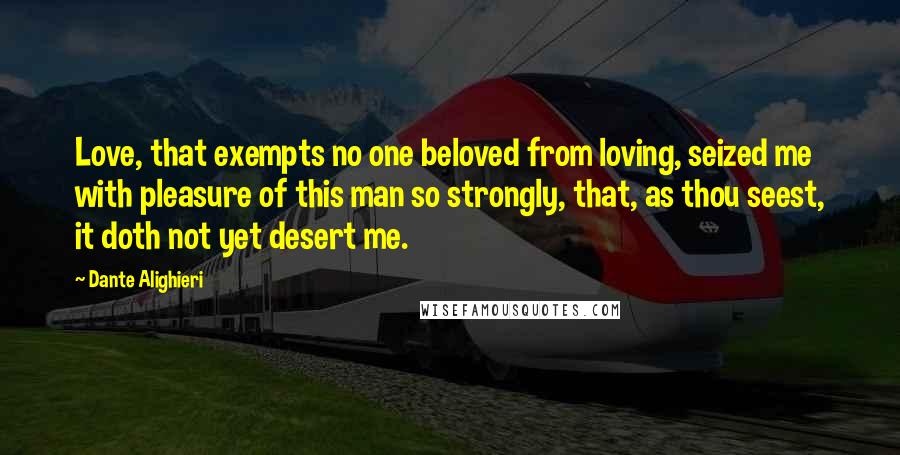 Love, that exempts no one beloved from loving, seized me with pleasure of this man so strongly, that, as thou seest, it doth not yet desert me.

~ Dante Alighieri

WISEFAMOUSQUOTES.COM